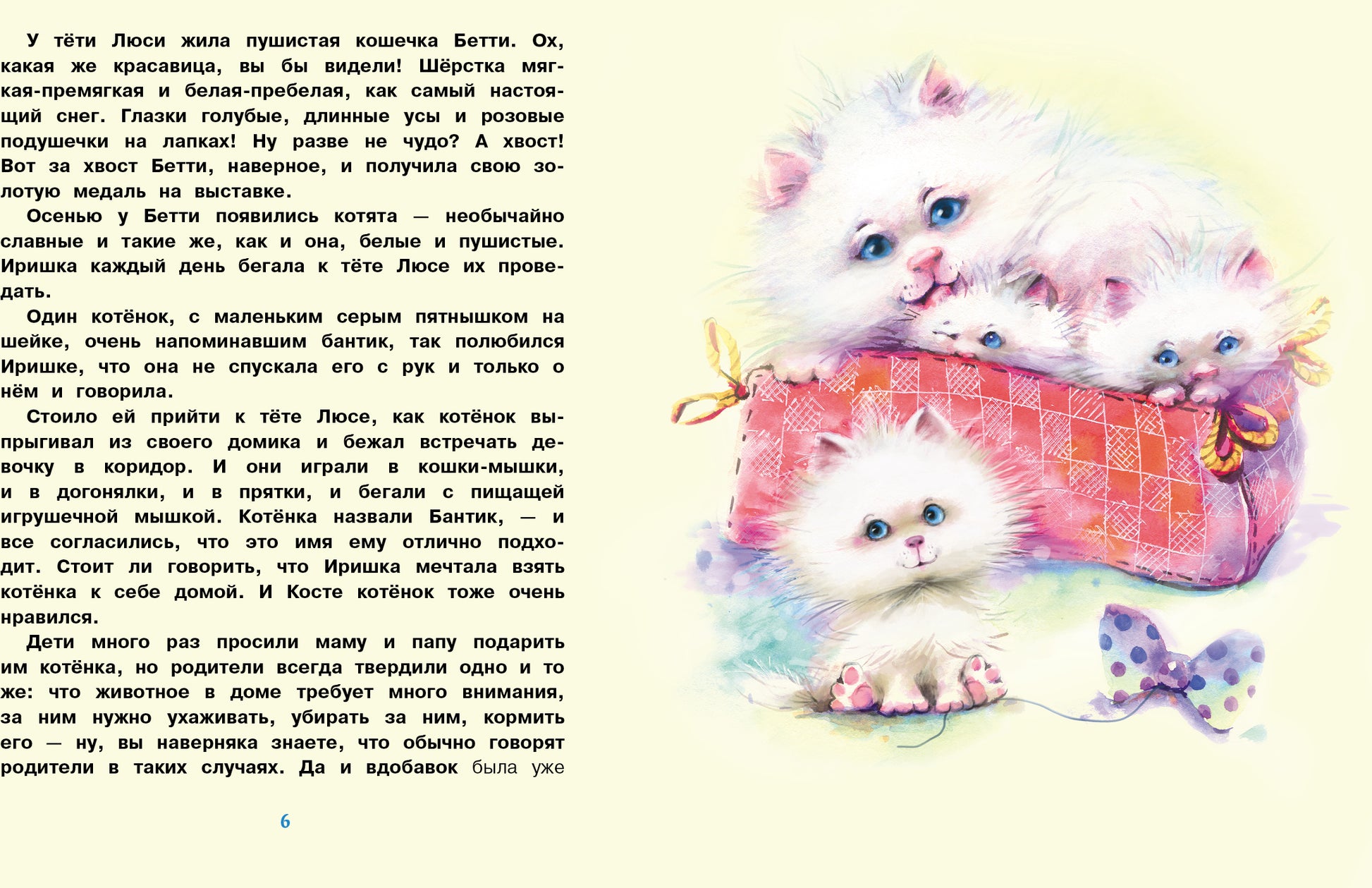 У тёти Люси жила пушистая кошечка Бетти. Ох, какая же красавица, вы бы видели! Шёрстка мягкая-премягкая и белая-пребелая, как самый настоящий снег. Глазки голубые, длинные усы и розовые подушечки на лапках! Ну разве не чудо? А хвост! Вот за хвост Бетти, наверное, и получила свою золотую медаль на выставке.

Осенью у Бетти появились котята — необычайно славные и такие же, как и она, белые и пушистые. Иришка каждый день бегала к тёте Люсе их проведать.

Один котёнок, с маленьким серым пятнышком на шейке, очень напоминавшим бантик, так полюбился Иришке, что она не спускала его с рук и только о нём и говорила.

Стоило ей прийти к тёте Люсе, как котёнок выпрыгивал из своего домика и бежал встречать девочку в коридор. И они играли в кошки-мышки, и в догонялки, и в прятки, и бегали с пищащей игрушечной мышкой. Котёнка назвали Бантик, — и все согласились, что это имя ему отлично подходит. Стоит ли говорить, что Иришка мечтала взять котёнка к себе домой. И Косте котёнок тоже очень нравился.

Дети много раз просили маму и папу подарить им котёнка, но родители всегда твердили одно и то же: что животное в доме требует много внимания, за ним нужно ухаживать, убирать за ним, кормить его — ну, вы наверняка знаете, что обычно говорят родители в таких случаях. Да и вдобавок была уже

6